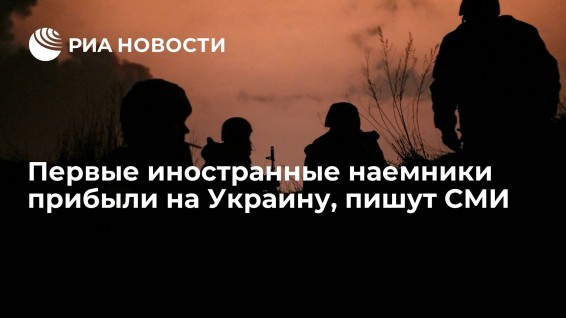 РИА НОВОСТИ

Первые иностранные наемники прибыли на Украину, пишут СМИ